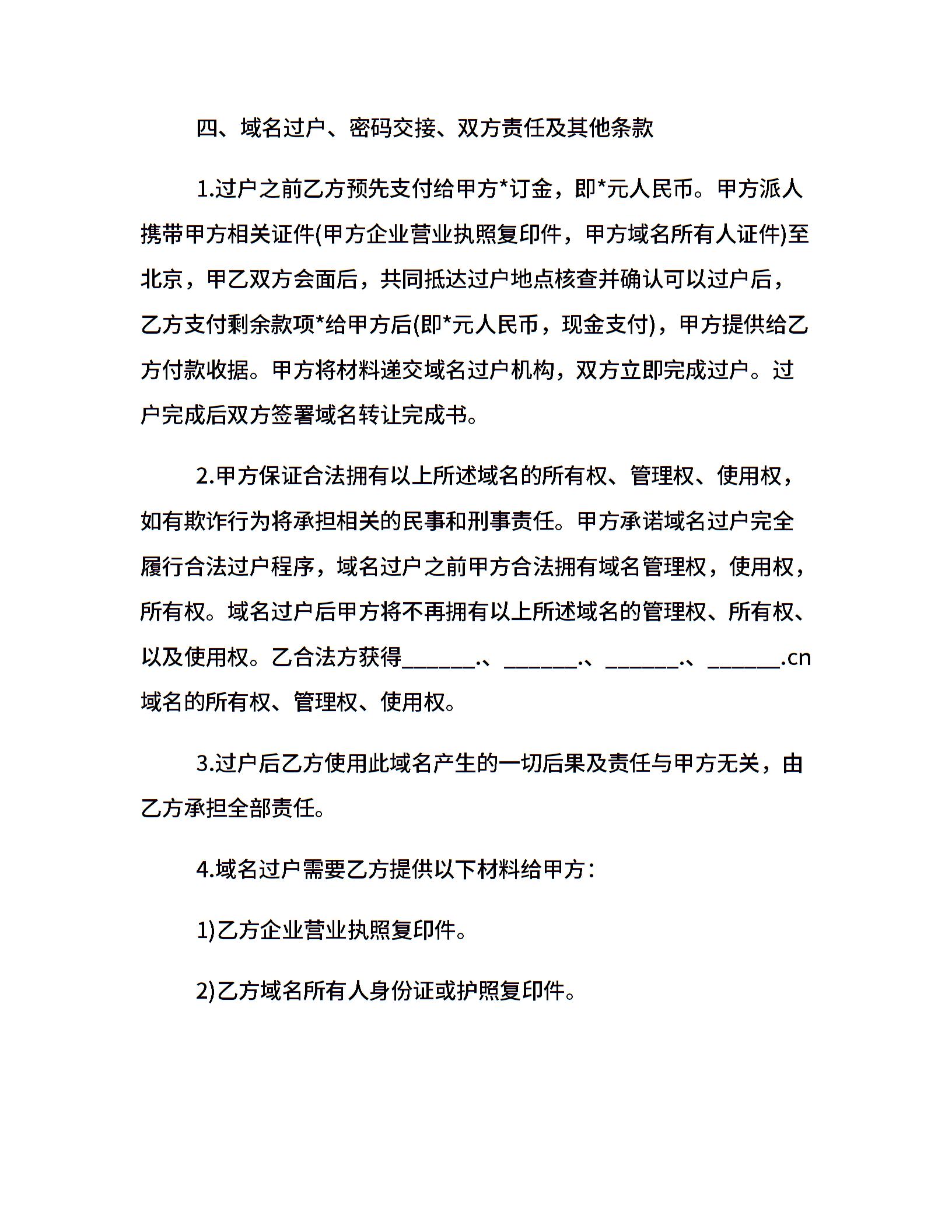 四、域名过户、密码交接、双方责任及其他条款

1.过户之前乙方预先支付给甲方*订金，即*元人民币。甲方派人携带甲方相关证件(甲方企业营业执照复印件，甲方域名所有人证件)至北京，甲乙双方会面后，共同抵达过户地点核查并确认可以过户后，乙方支付剩余款项*给甲方后(即*元人民币，现金支付)，甲方提供给乙方付款收据。甲方将材料递交域名过户机构，双方立即完成过户。过户完成后双方签署域名转让完成书。

2.甲方保证合法拥有以上所述域名的所有权、管理权、使用权，如有欺诈行为将承担相关的民事和刑事责任。甲方承诺域名过户完全履行合法过户程序，域名过户之前甲方合法拥有域名管理权，使用权，所有权。域名过户后甲方将不再拥有以上所述域名的管理权、所有权、以及使用权。乙合法方获得______.、______.、______.、______.cn域名的所有权、管理权、使用权。

3.过户后乙方使用此域名产生的一切后果及责任与甲方无关，由乙方承担全部责任。

4.域名过户需要乙方提供以下材料给甲方：

1)乙方企业营业执照复印件。

2)乙方域名所有人身份证或护照复印件。